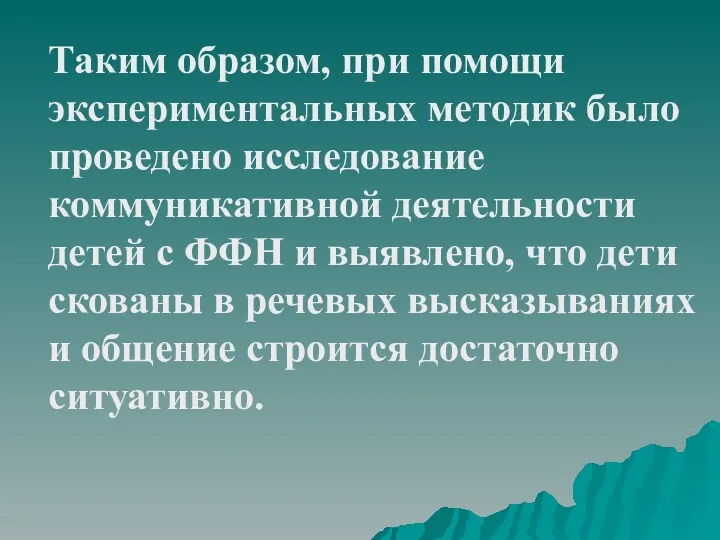 Таким образом, при помощи экспериментальных методик было проведено исследование коммуникативной деятельности детей с ФФН и выявлено, что дети скованы в речевых высказываниях и общение строится достаточно ситуативно.